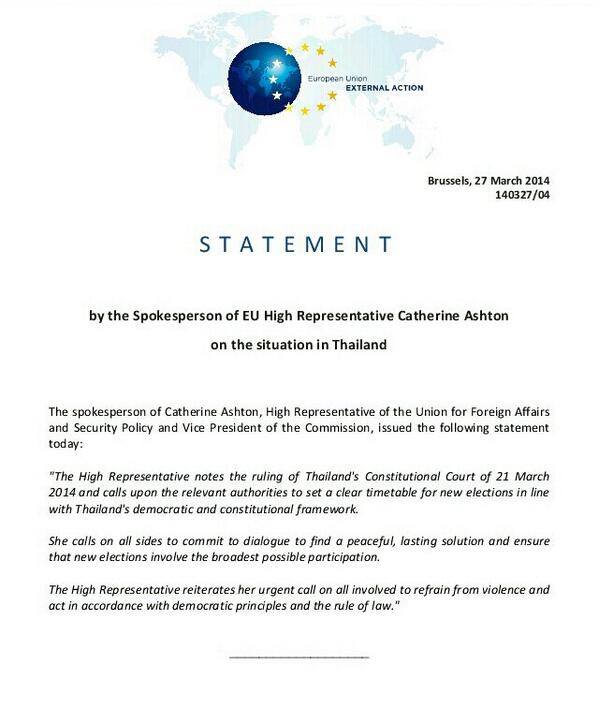 European Union
EXTERNAL ACTION

Brussels, 27 March 2014
140327/04

STATEMENT

by the Spokesperson of EU High Representative Catherine Ashton

on the situation in Thailand

The spokesperson of Catherine Ashton, High Representative of the Union for Foreign Affairs and Security Policy and Vice President of the Commission, issued the following statement today:

"The High Representative notes the ruling of Thailand's Constitutional Court of 21 March 2014 and calls upon the relevant authorities to set a clear timetable for new elections in line with Thailand's democratic and constitutional framework.

She calls on all sides to commit to dialogue to find a peaceful, lasting solution and ensure that new elections involve the broadest possible participation.

The High Representative reiterates her urgent call on all involved to refrain from violence and act in accordance with democratic principles and the rule of law."